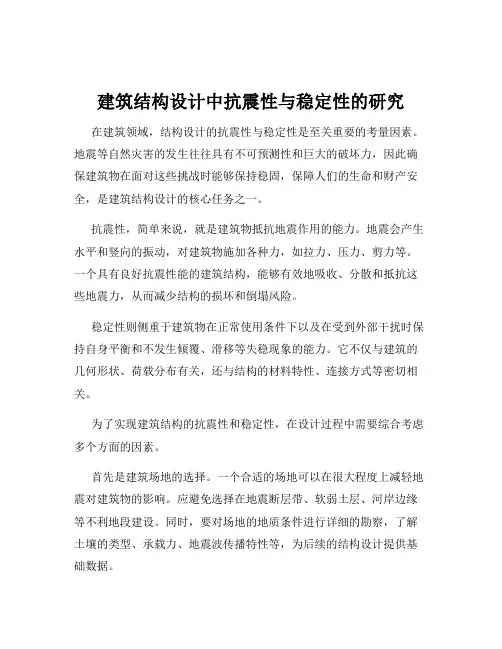 建筑结构设计中抗震性与稳定性的研究

在建筑领域，结构设计的抗震性与稳定性是至关重要的考量因素。地震等自然灾害的发生往往具有不可预测性和巨大的破坏力，因此确保建筑物在面对这些挑战时能够保持稳固，保障人们的生命和财产安全，是建筑结构设计的核心任务之一。

抗震性，简单来说，就是建筑物抵抗地震作用的能力。地震会产生水平和竖向的振动，对建筑物施加各种力，如拉力、压力、剪力等。一个具有良好抗震性能的建筑结构，能够有效地吸收、分散和抵抗这些地震力，从而减少结构的损坏和倒塌风险。

稳定性则侧重于建筑物在正常使用条件下以及在受到外部干扰时保持自身平衡和不发生倾覆、滑移等失稳现象的能力。它不仅与建筑的几何形状、荷载分布有关，还与结构的材料特性、连接方式等密切相关。

为了实现建筑结构的抗震性和稳定性，在设计过程中需要综合考虑多个方面的因素。

首先是建筑场地的选择。一个合适的场地可以在很大程度上减轻地震对建筑物的影响。应避免选择在地震断层带、软弱土层、河岸边缘等不利地段建设。同时，要对场地的地质条件进行详细的勘察，了解土壤的类型、承载力、地震波传播特性等，为后续的结构设计提供基础数据。